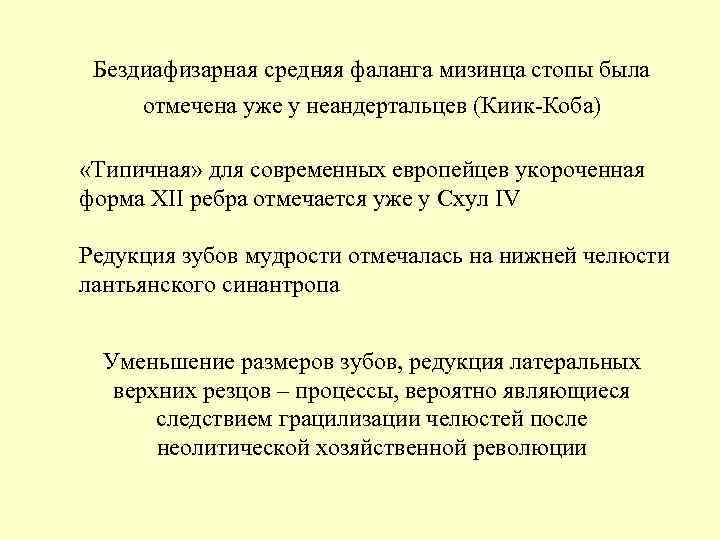 Бездиафизарная средняя фаланга мизинца стопы была отмечена уже у неандертальцев (Киик-Коба)

«Типичная» для современных европейцев укороченная форма XII ребра отмечается уже у Схул IV

Редукция зубов мудрости отмечалась на нижней челюсти лантьянского синантропа

Уменьшение размеров зубов, редукция латеральных верхних резцов – процессы, вероятно являющиеся следствием грацилизации челюстей после неолитической хозяйственной революции